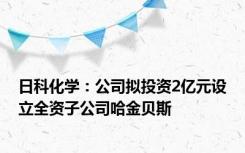 日科化学：公司拟投资2亿元设立全资子公司哈金贝斯